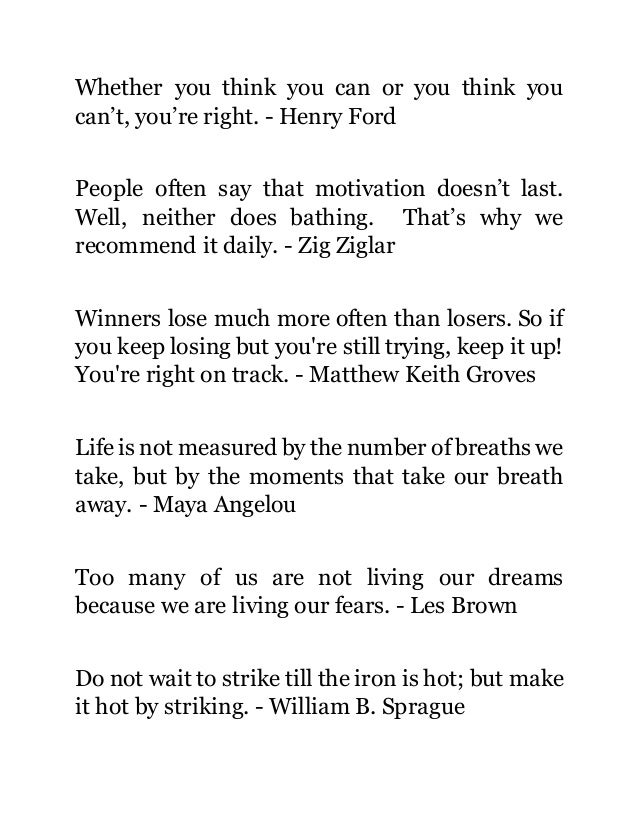 Whether you think you can or you think you can’t, you’re right. - Henry Ford

People often say that motivation doesn’t last. Well, neither does bathing. That’s why we recommend it daily. - Zig Ziglar

Winners lose much more often than losers. So if you keep losing but you're still trying, keep it up! You're right on track. - Matthew Keith Groves

Life is not measured by the number of breaths we take, but by the moments that take our breath away. - Maya Angelou

Too many of us are not living our dreams because we are living our fears. - Les Brown

Do not wait to strike till the iron is hot; but make it hot by striking. - William B. Sprague